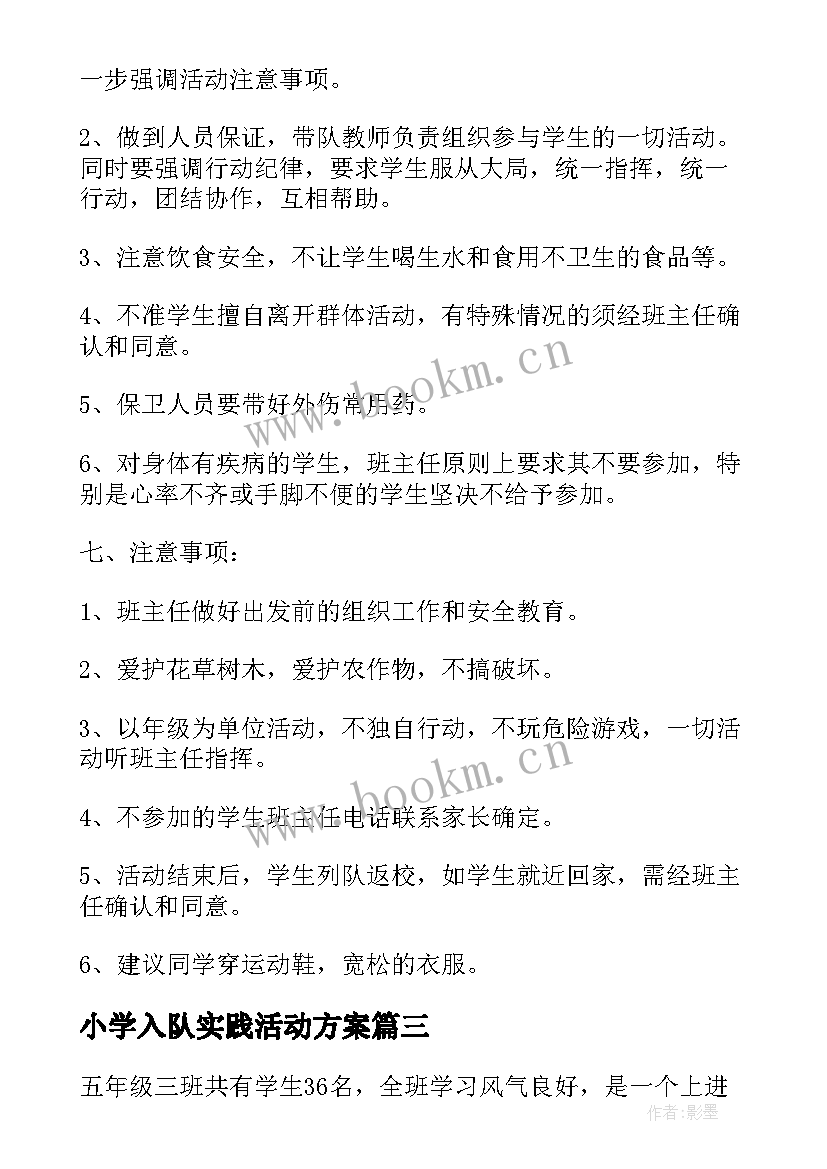 一步强调活动注意事项。

2、做到人员保证，带队教师负责组织参与学生的一切活动。同时要强调行动纪律，要求学生服从大局，统一指挥，统一行动，团结协作，互相帮助。

3、注意饮食安全，不让学生喝生水和食用不卫生的食品等。

4、不准学生擅自离开群体活动，有特殊情况的须经班主任确认和同意。

5、保卫人员要带好外伤常用药。

6、对身体有疾病的学生，班主任原则上要求其不要参加，特别是心率不齐或手脚不便的学生坚决不给予参加。

七、注意事项：

1、班主任做好出发前的组织工作和安全教育。

2、爱护花草树木，爱护农作物，不搞破坏。

3、以年级为单位活动，不独自行动，不玩危险游戏，一切活动听班主任指挥。

4、不参加的学生班主任电话联系家长确定。

5、活动结束后，学生列队返校，如学生就近回家，需经班主任确认和同意。

6、建议同学穿运动鞋，宽松的衣服。

小学入队实践活动方案篇三

五年级三班共有学生36名，全班学习风气良好，是一个上进

www.bookm.cn

www.bookm.cn

作者:影墨